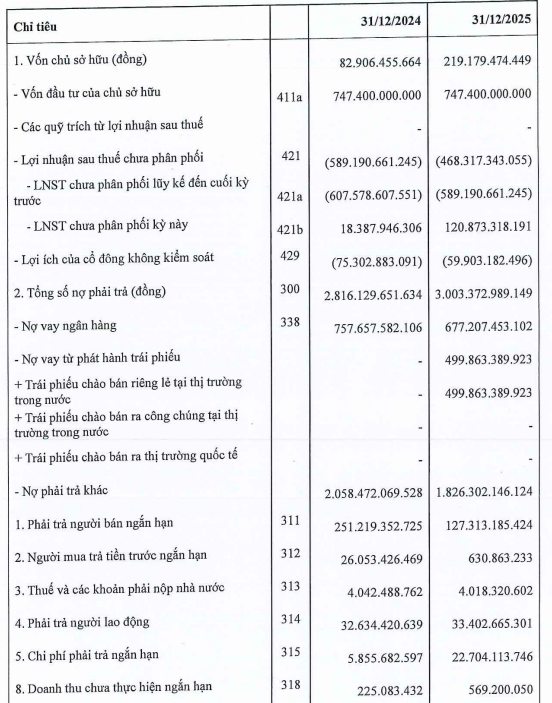 | Chỉ tiêu | | 31/12/2024 | 31/12/2025 |
|---|---|---|---|
| 1. Vốn chủ sở hữu (đồng) | | 82.906.455.664 | 219.179.474.449 |
| - Vốn đầu tư của chủ sở hữu | 411a | 747.400.000.000 | 747.400.000.000 |
| - Các quỹ trích từ lợi nhuận sau thuế | | - | - |
| - Lợi nhuận sau thuế chưa phân phối | 421 | (589.190.661.245) | (468.317.343.055) |
| - LNST chưa phân phối lũy kế đến cuối kỳ trước | 421a | (607.578.607.551) | (589.190.661.245) |
| - LNST chưa phân phối kỳ này | 421b | 18.387.946.306 | 120.873.318.191 |
| - Lợi ích của cổ đông không kiểm soát | 429 | (75.302.883.091) | (59.903.182.496) |
| 2. Tổng số nợ phải trả (đồng) | 300 | 2.816.129.651.634 | 3.003.372.989.149 |
| - Nợ vay ngân hàng | 338 | 757.657.582.106 | 677.207.453.102 |
| - Nợ vay từ phát hành trái phiếu | | - | 499.863.389.923 |
| + Trái phiếu chào bán riêng lẻ tại thị trường trong nước | | - | 499.863.389.923 |
| + Trái phiếu chào bán ra công chúng tại thị trường trong nước | | - | - |
| + Trái phiếu chào bán ra thị trường quốc tế | | - | - |
| - Nợ phải trả khác | | 2.058.472.069.528 | 1.826.302.146.124 |
| 1. Phải trả người bán ngắn hạn | 311 | 251.219.352.725 | 127.313.185.424 |
| 2. Người mua trả tiền trước ngắn hạn | 312 | 26.053.426.469 | 630.863.233 |
| 3. Thuế và các khoản phải nộp nhà nước | 313 | 4.042.488.762 | 4.018.320.602 |
| 4. Phải trả người lao động | 314 | 32.634.420.639 | 33.402.665.301 |
| 5. Chi phí phải trả ngắn hạn | 315 | 5.855.682.597 | 22.704.113.746 |
| 8. Doanh thu chưa thực hiện ngắn hạn | 318 | 225.083.432 | 569.200.050 |